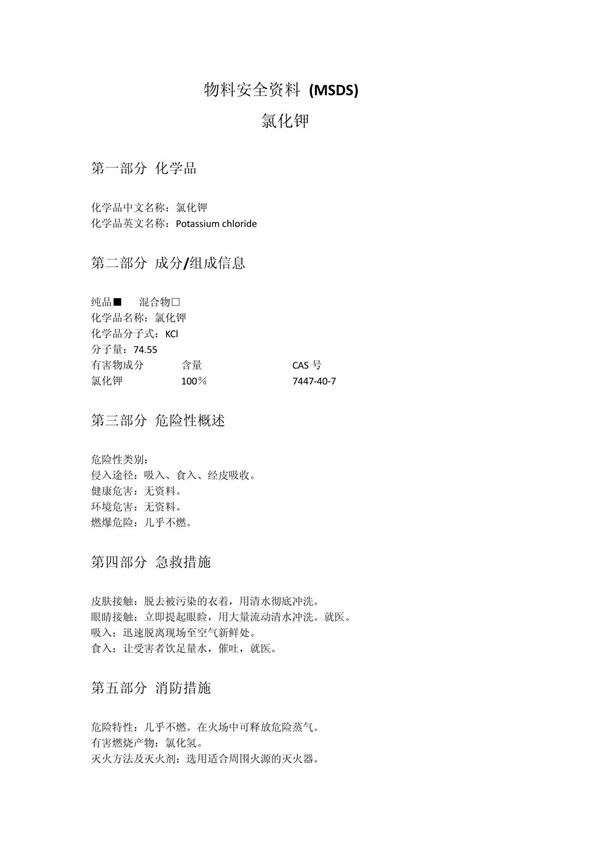 物料安全资料 (MSDS)

氯化钾

第一部分 化学品

化学品中文名称：氯化钾
化学品英文名称：Potassium chloride

第二部分 成分/组成信息

纯品■ 混合物□
化学品名称：氯化钾
化学品分子式：KCl
分子量：74.55

| 有害物成分 | 含量 | CAS 号 |
|---|---|---|
| 氯化钾 | 100% | 7447-40-7 |

第三部分 危险性概述

危险性类别：
侵入途径：吸入、食入、经皮吸收。
健康危害：无资料。
环境危害：无资料。
燃爆危险：几乎不燃。

第四部分 急救措施

皮肤接触：脱去被污染的衣着，用清水彻底冲洗。
眼睛接触：立即提起眼睑，用大量流动清水冲洗。就医。
吸入：迅速脱离现场至空气新鲜处。
食入：让受害者饮足量水，催吐，就医。

第五部分 消防措施

危险特性：几乎不燃。在火场中可释放危险蒸气。
有害燃烧产物：氯化氢。
灭火方法及灭火剂：选用适合周围火源的灭火器。